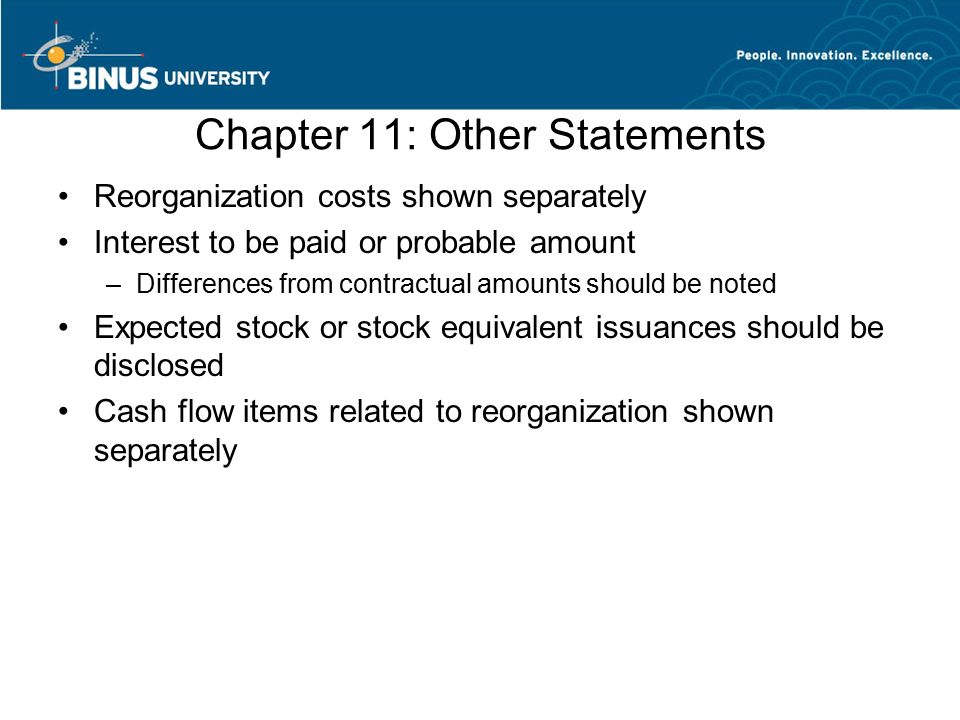 BINUS UNIVERSITY

People. Innovation. Excellence.

Chapter 11: Other Statements

• Reorganization costs shown separately
• Interest to be paid or probable amount
– Differences from contractual amounts should be noted
• Expected stock or stock equivalent issuances should be disclosed
• Cash flow items related to reorganization shown separately